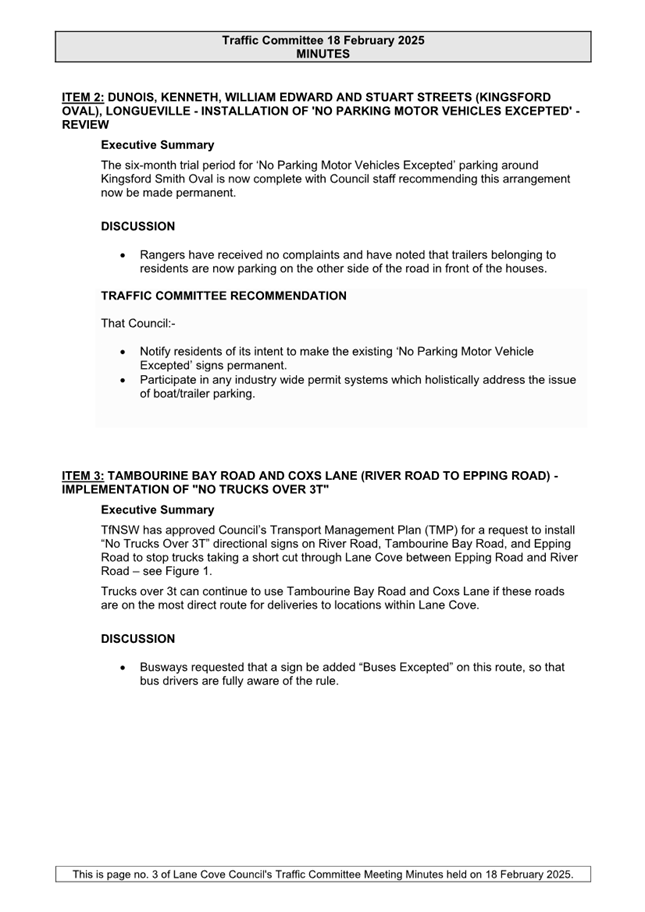 Traffic Committee 18 February 2025
MINUTES

ITEM 2: DUNOIS, KENNETH, WILLIAM EDWARD AND STUART STREETS (KINGSFORD OVAL), LONGUEVILLE - INSTALLATION OF 'NO PARKING MOTOR VEHICLES EXCEPTED' - REVIEW

Executive Summary

The six-month trial period for ‘No Parking Motor Vehicles Excepted’ parking around Kingsford Smith Oval is now complete with Council staff recommending this arrangement now be made permanent.

DISCUSSION

• Rangers have received no complaints and have noted that trailers belonging to residents are now parking on the other side of the road in front of the houses.

TRAFFIC COMMITTEE RECOMMENDATION

That Council:-

• Notify residents of its intent to make the existing ‘No Parking Motor Vehicle Excepted’ signs permanent.
• Participate in any industry wide permit systems which holistically address the issue of boat/trailer parking.

ITEM 3: TAMBOURINE BAY ROAD AND COXS LANE (RIVER ROAD TO EPPING ROAD) - IMPLEMENTATION OF "NO TRUCKS OVER 3T"

Executive Summary

TfNSW has approved Council’s Transport Management Plan (TMP) for a request to install “No Trucks Over 3T” directional signs on River Road, Tambourine Bay Road, and Epping Road to stop trucks taking a short cut through Lane Cove between Epping Road and River Road – see Figure 1.

Trucks over 3t can continue to use Tambourine Bay Road and Coxs Lane if these roads are on the most direct route for deliveries to locations within Lane Cove.

DISCUSSION

• Busways requested that a sign be added “Buses Excepted” on this route, so that bus drivers are fully aware of the rule.

This is page no. 3 of Lane Cove Council's Traffic Committee Meeting Minutes held on 18 February 2025.